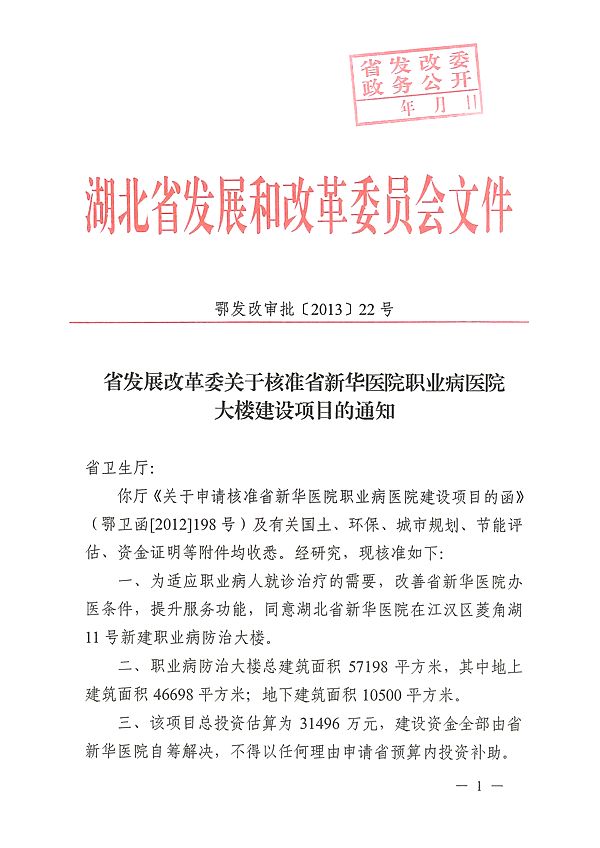 省发改委
政务公开
年 月 日

湖北省发展和改革委员会文件

鄂发改审批〔2013〕22号

省发展改革委关于核准省新华医院职业病医院大楼建设项目的通知

省卫生厅:

你厅《关于申请核准省新华医院职业病医院建设项目的函》(鄂卫函[2012]198号)及有关国土、环保、城市规划、节能评估、资金证明等附件均收悉。经研究,现核准如下:

一、为适应职业病人就诊治疗的需要,改善省新华医院办医条件,提升服务功能,同意湖北省新华医院在江汉区菱角湖11号新建职业病防治大楼。

二、职业病防治大楼总建筑面积57198平方米,其中地上建筑面积46698平方米;地下建筑面积10500平方米。

三、该项目总投资估算为31496万元,建设资金全部由省新华医院自筹解决,不得以任何理由申请省预算内投资补助。

— 1 —